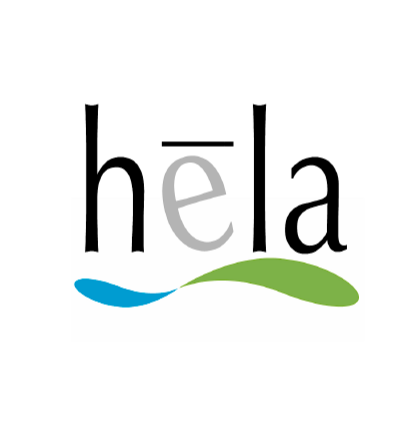 hēla